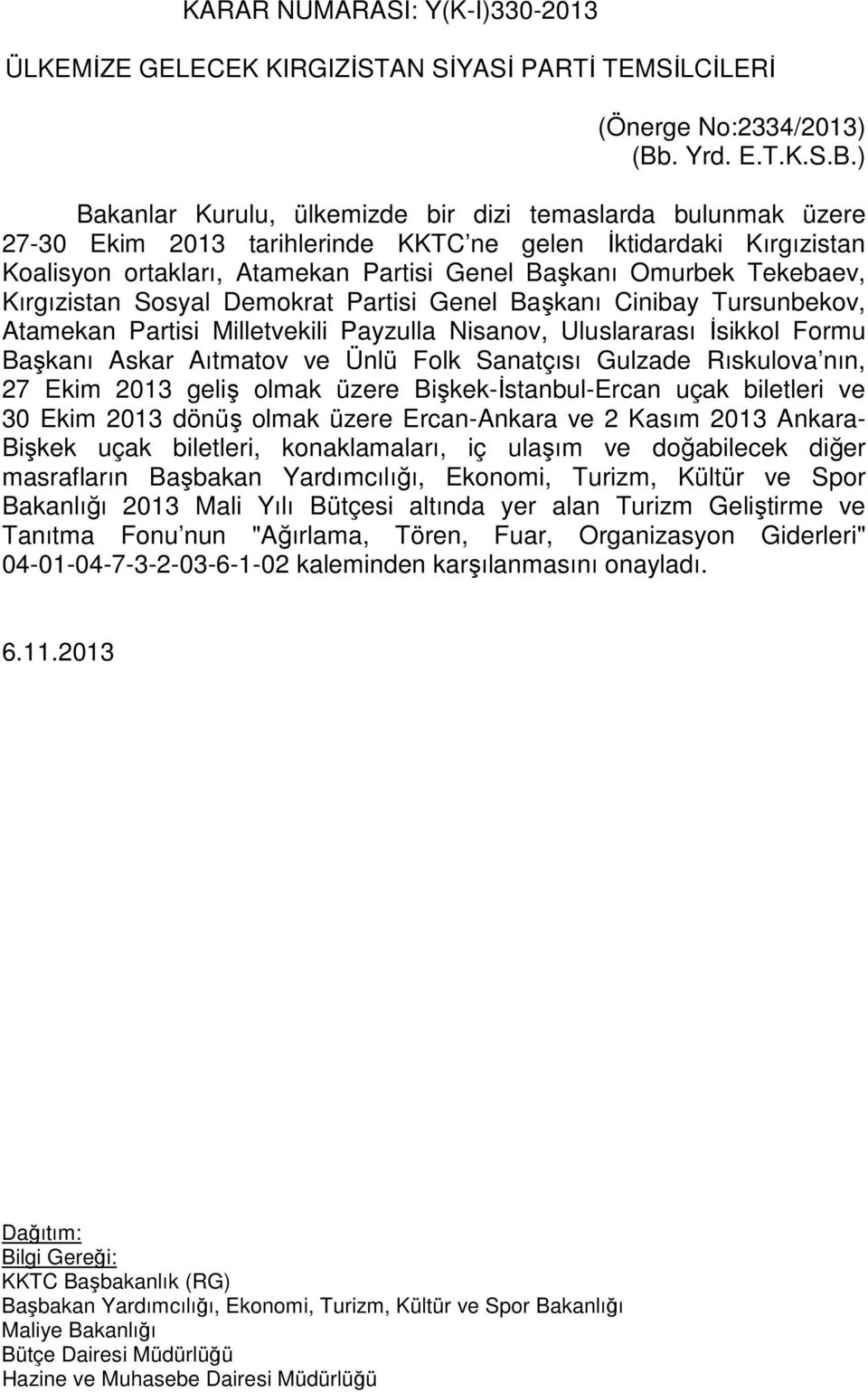 KARAR NUMARASI: Y(K-I)330-2013

ÜLKEMİZE GELECEK KIRGIZİSTAN SİYASİ PARTİ TEMSİLCİLERİ

(Önerge No:2334/2013)
(Bb. Yrd. E.T.K.S.B.)

Bakanlar Kurulu, ülkemizde bir dizi temaslarda bulunmak üzere 27-30 Ekim 2013 tarihlerinde KKTC ne gelen İktidardaki Kırgızistan Koalisyon ortakları, Atamekan Partisi Genel Başkanı Omurbek Tekebaev, Kırgızistan Sosyal Demokrat Partisi Genel Başkanı Cinibay Tursunbekov, Atamekan Partisi Milletvekili Payzulla Nisanov, Uluslararası İsikkol Formu Başkanı Askar Aıtmatov ve Ünlü Folk Sanatçısı Gulzade Rıskulova nın, 27 Ekim 2013 geliş olmak üzere Bişkek-İstanbul-Ercan uçak biletleri ve 30 Ekim 2013 dönüş olmak üzere Ercan-Ankara ve 2 Kasım 2013 Ankara-Bişkek uçak biletleri, konaklamaları, iç ulaşım ve doğabilecek diğer masrafların Başbakan Yardımcılığı, Ekonomi, Turizm, Kültür ve Spor Bakanlığı 2013 Mali Yılı Bütçesi altında yer alan Turizm Geliştirme ve Tanıtma Fonu nun "Ağırlama, Tören, Fuar, Organizasyon Giderleri" 04-01-04-7-3-2-03-6-1-02 kaleminden karşılanmasını onayladı.

6.11.2013

Dağıtım:
Bilgi Gereği:
KKTC Başbakanlık (RG)
Başbakan Yardımcılığı, Ekonomi, Turizm, Kültür ve Spor Bakanlığı
Maliye Bakanlığı
Bütçe Dairesi Müdürlüğü
Hazine ve Muhasebe Dairesi Müdürlüğü